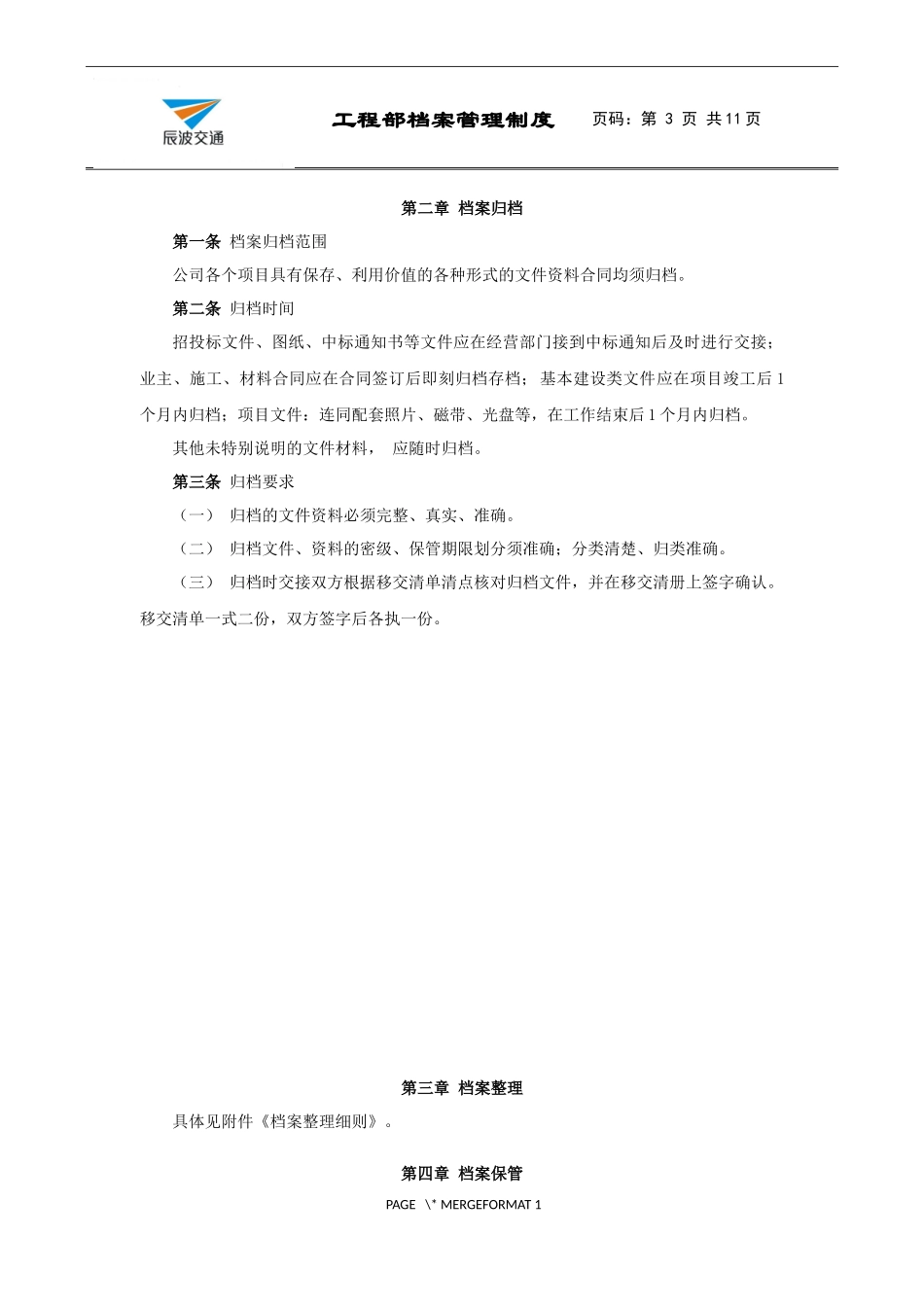 辰波交通

工程部档案管理制度　页码：第 3 页 共 11 页

第二章 档案归档

第一条 档案归档范围

公司各个项目具有保存、利用价值的各种形式的文件资料合同均须归档。

第二条 归档时间

招投标文件、图纸、中标通知书等文件应在经营部门接到中标通知后及时进行交接；业主、施工、材料合同应在合同签订后即刻归档存档；基本建设类文件应在项目竣工后 1 个月内归档；项目文件：连同配套照片、磁带、光盘等，在工作结束后 1 个月内归档。

其他未特别说明的文件材料， 应随时归档。

第三条 归档要求

（一） 归档的文件资料必须完整、真实、准确。

（二） 归档文件、资料的密级、保管期限划分须准确；分类清楚、归类准确。

（三） 归档时交接双方根据移交清单清点核对归档文件，并在移交清册上签字确认。移交清单一式二份，双方签字后各执一份。

第三章 档案整理

具体见附件《档案整理细则》。

第四章 档案保管

PAGE \* MERGEFORMAT 1